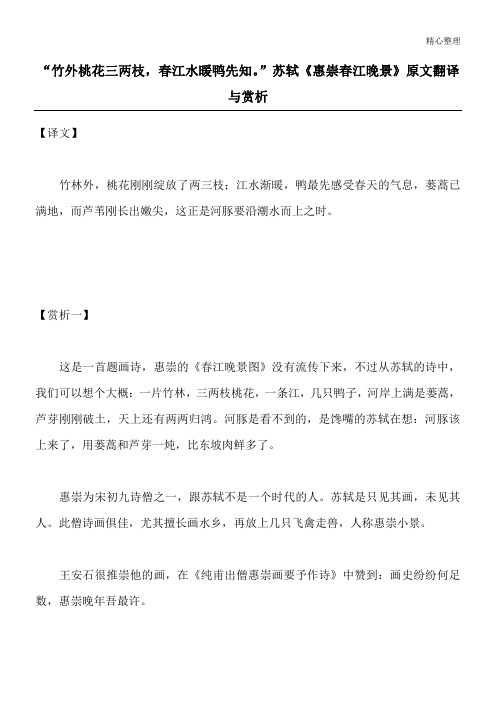 精心整理

“竹外桃花三两枝，春江水暖鸭先知。”苏轼《惠崇春江晚景》原文翻译与赏析

【译文】

竹林外，桃花刚刚绽放了两三枝；江水渐暖，鸭最先感受春天的气息，蒌蒿已满地，而芦苇刚长出嫩尖，这正是河豚要沿潮水而上之时。

【赏析一】

这是一首题画诗，惠崇的《春江晚景图》没有流传下来，不过从苏轼的诗中，我们可以想个大概：一片竹林，三两枝桃花，一条江，几只鸭子，河岸上满是蒌蒿，芦芽刚刚破土，天上还有两两归鸿。河豚是看不到的，是馋嘴的苏轼在想：河豚该上来了，用蒌蒿和芦芽一炖，比东坡肉鲜多了。

惠崇为宋初九诗僧之一，跟苏轼不是一个时代的人。苏轼是只见其画，未见其人。此僧诗画俱佳，尤其擅长画水乡，再放上几只飞禽走兽，人称惠崇小景。

王安石很推崇他的画，在《纯甫出僧惠崇画要予作诗》中赞到：画史纷纷何足数，惠崇晚年吾最许。